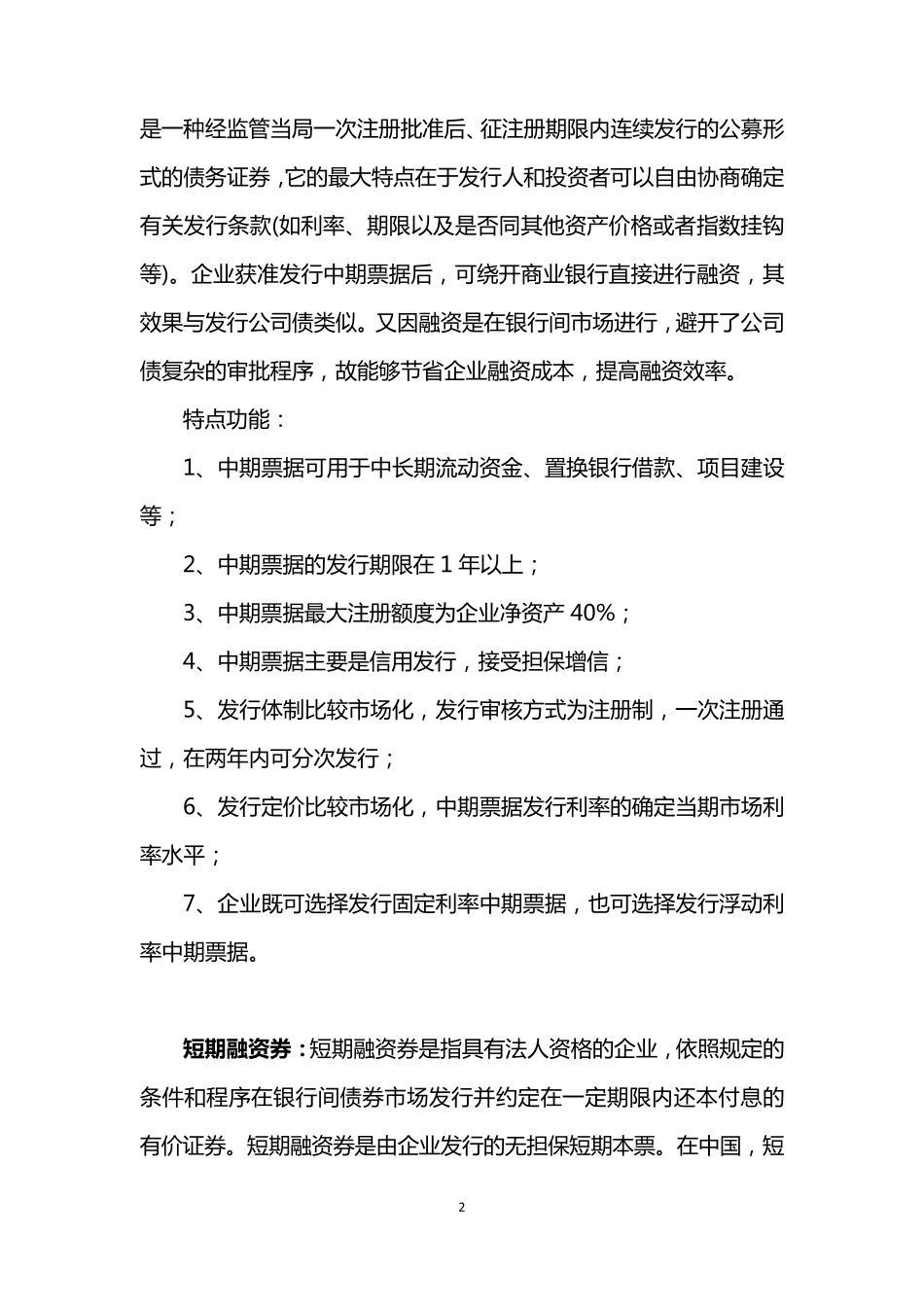 是一种经监管当局一次注册批准后、征注册期限内连续发行的公募形式的债务证券，它的最大特点在于发行人和投资者可以自由协商确定有关发行条款(如利率、期限以及是否同其他资产价格或者指数挂钩等)。企业获准发行中期票据后，可绕开商业银行直接进行融资，其效果与发行公司债类似。又因融资是在银行间市场进行，避开了公司债复杂的审批程序，故能够节省企业融资成本，提高融资效率。

特点功能：

1、中期票据可用于中长期流动资金、置换银行借款、项目建设等；

2、中期票据的发行期限在 1 年以上；

3、中期票据最大注册额度为企业净资产 40%；

4、中期票据主要是信用发行，接受担保增信；

5、发行体制比较市场化，发行审核方式为注册制，一次注册通过，在两年内可分次发行；

6、发行定价比较市场化，中期票据发行利率的确定当期市场利率水平；

7、企业既可选择发行固定利率中期票据，也可选择发行浮动利率中期票据。

短期融资券：短期融资券是指具有法人资格的企业，依照规定的条件和程序在银行间债券市场发行并约定在一定期限内还本付息的有价证券。短期融资券是由企业发行的无担保短期本票。在中国，短

2